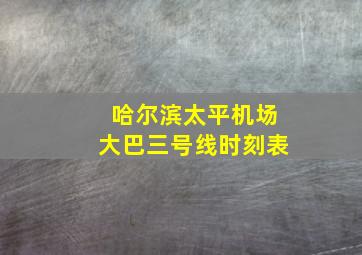 哈尔滨太平机场
大巴三号线时刻表